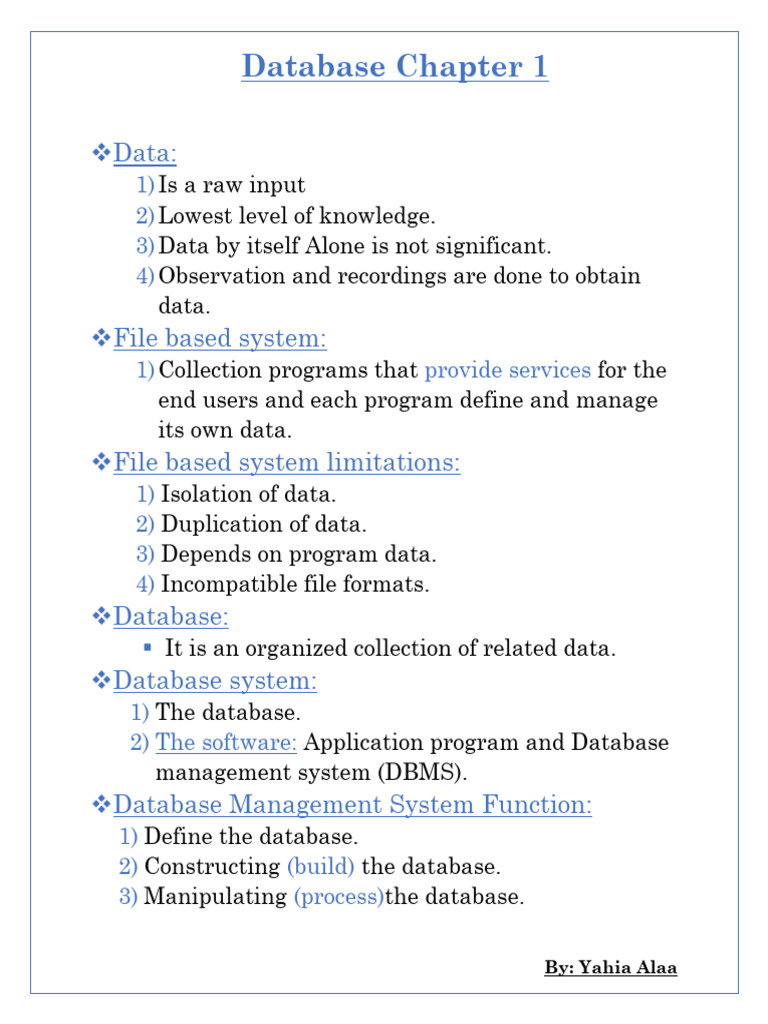 Database Chapter 1

❖Data:
1) Is a raw input
2) Lowest level of knowledge.
3) Data by itself Alone is not significant.
4) Observation and recordings are done to obtain data.

❖File based system:
1) Collection programs that provide services for the end users and each program define and manage its own data.

❖File based system limitations:
1) Isolation of data.
2) Duplication of data.
3) Depends on program data.
4) Incompatible file formats.

❖Database:
▪ It is an organized collection of related data.

❖Database system:
1) The database.
2) The software: Application program and Database management system (DBMS).

❖Database Management System Function:
1) Define the database.
2) Constructing (build) the database.
3) Manipulating (process)the database.

By: Yahia Alaa